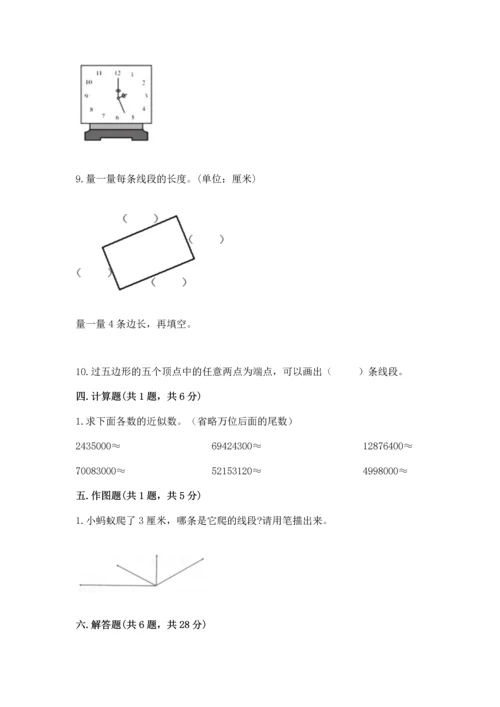 11 12 1
10 2
9 3
8 4
7 6 5

9. 量一量每条线段的长度。(单位：厘米)

(　　)
(　　)
(　　)
(　　)

量一量 4 条边长，再填空。

10. 过五边形的五个顶点中的任意两点为端点，可以画出（　　）条线段。

四. 计算题(共 1 题，共 6 分)

1. 求下面各数的近似数。（省略万位后面的尾数）

2435000≈　　69424300≈　　12876400≈

70083000≈　　52153120≈　　4998000≈

五. 作图题(共 1 题，共 5 分)

1. 小蚂蚁爬了 3 厘米，哪条是它爬的线段?请用笔描出来。

六. 解答题(共 6 题，共 28 分)